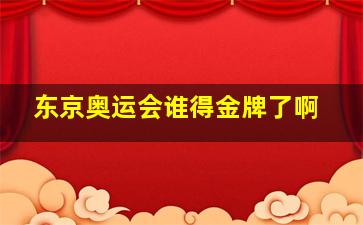 东京奥运会谁得金牌了啊